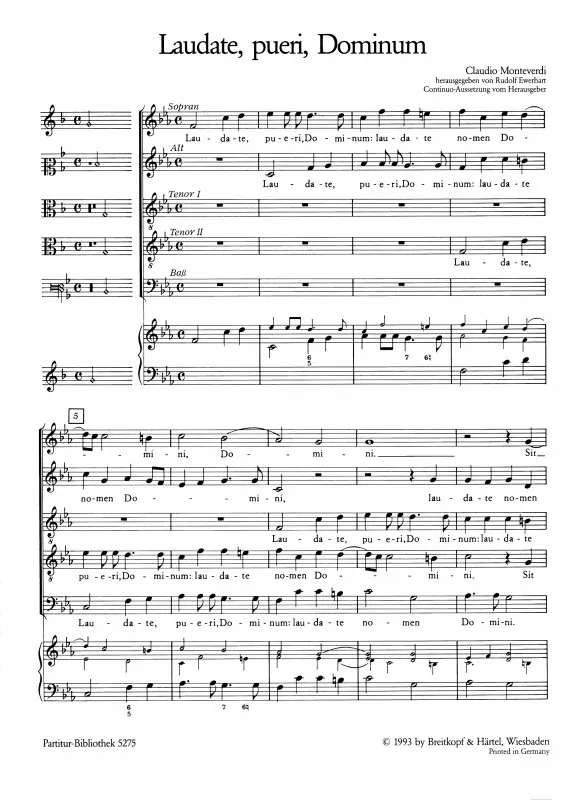 Laudate, pueri, Dominum

Claudio Monteverdi
herausgegeben von Rudolf Ewerhart
Continuo-Aussetzung vom Herausgeber

Sopran
Lau - da - te, pu - e - ri, Do - mi - num: lau - da - te no - men Do -

Alt
Lau - da - te, pu - e - ri, Do - mi - num: lau - da - te

Tenor I

Tenor II
Lau - da - te,

Baß

6
5

7 6♮

5

- mi - ni, Do - mi - ni. Sit

no - men Do - mi - ni, lau - da - te no - men

Lau - da - te, pu - e - ri, Do - mi - num: lau - da - te

pu - e - ri, Do - mi - num: lau - da - te no - men Do - mi - ni. Sit

Lau - da - te, pu - e - ri, Do - mi - num: lau - da - te no - men Do - mi - ni.

6
5

7 6♮

Partitur-Bibliothek 5275

© 1993 by Breitkopf & Härtel, Wiesbaden
Printed in Germany